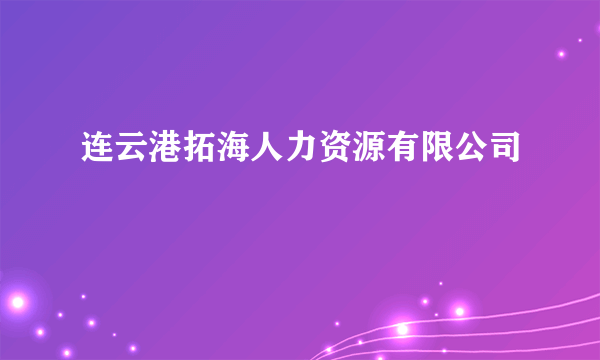 连云港拓海人力资源有限公司